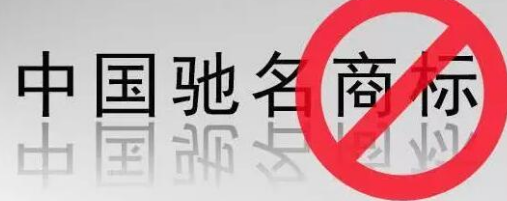 中国驰名商标